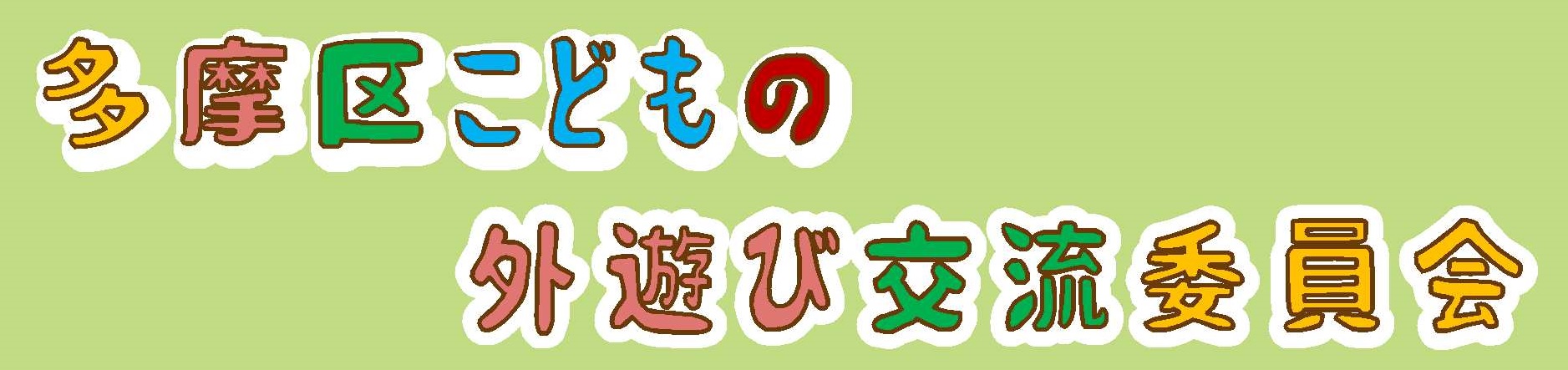 多摩区こどもの

外遊び交流委員会